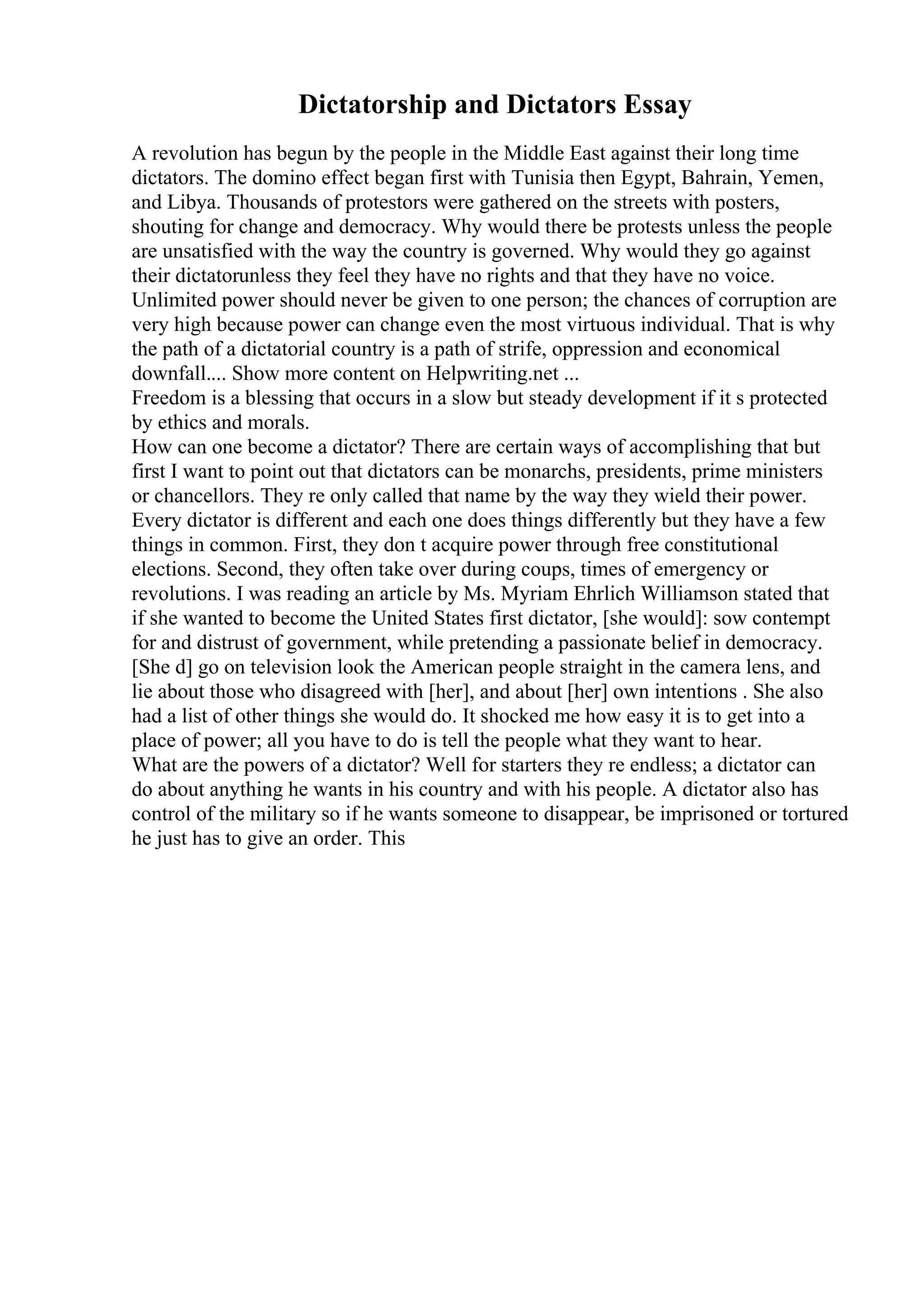 Dictatorship and Dictators Essay

A revolution has begun by the people in the Middle East against their long time dictators. The domino effect began first with Tunisia then Egypt, Bahrain, Yemen, and Libya. Thousands of protestors were gathered on the streets with posters, shouting for change and democracy. Why would there be protests unless the people are unsatisfied with the way the country is governed. Why would they go against their dictatorunless they feel they have no rights and that they have no voice. Unlimited power should never be given to one person; the chances of corruption are very high because power can change even the most virtuous individual. That is why the path of a dictatorial country is a path of strife, oppression and economical downfall.... Show more content on Helpwriting.net ...
Freedom is a blessing that occurs in a slow but steady development if it s protected by ethics and morals.
How can one become a dictator? There are certain ways of accomplishing that but first I want to point out that dictators can be monarchs, presidents, prime ministers or chancellors. They re only called that name by the way they wield their power. Every dictator is different and each one does things differently but they have a few things in common. First, they don t acquire power through free constitutional elections. Second, they often take over during coups, times of emergency or revolutions. I was reading an article by Ms. Myriam Ehrlich Williamson stated that if she wanted to become the United States first dictator, [she would]: sow contempt for and distrust of government, while pretending a passionate belief in democracy. [She d] go on television look the American people straight in the camera lens, and lie about those who disagreed with [her], and about [her] own intentions . She also had a list of other things she would do. It shocked me how easy it is to get into a place of power; all you have to do is tell the people what they want to hear.
What are the powers of a dictator? Well for starters they re endless; a dictator can do about anything he wants in his country and with his people. A dictator also has control of the military so if he wants someone to disappear, be imprisoned or tortured he just has to give an order. This